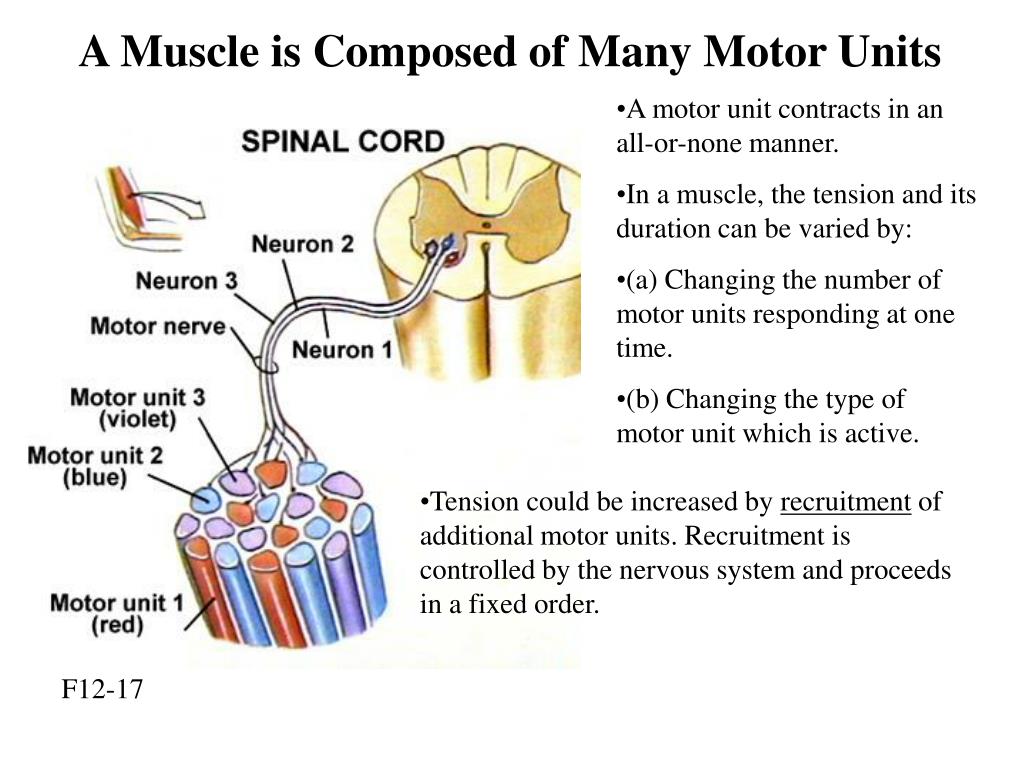 A Muscle is Composed of Many Motor Units

SPINAL CORD

Neuron 2

Neuron 3

Motor nerve

Neuron 1

Motor unit 3 (violet)

Motor unit 2 (blue)

Motor unit 1 (red)

•A motor unit contracts in an all-or-none manner.

•In a muscle, the tension and its duration can be varied by:

•(a) Changing the number of motor units responding at one time.

•(b) Changing the type of motor unit which is active.

•Tension could be increased by recruitment of additional motor units. Recruitment is controlled by the nervous system and proceeds in a fixed order.

F12-17